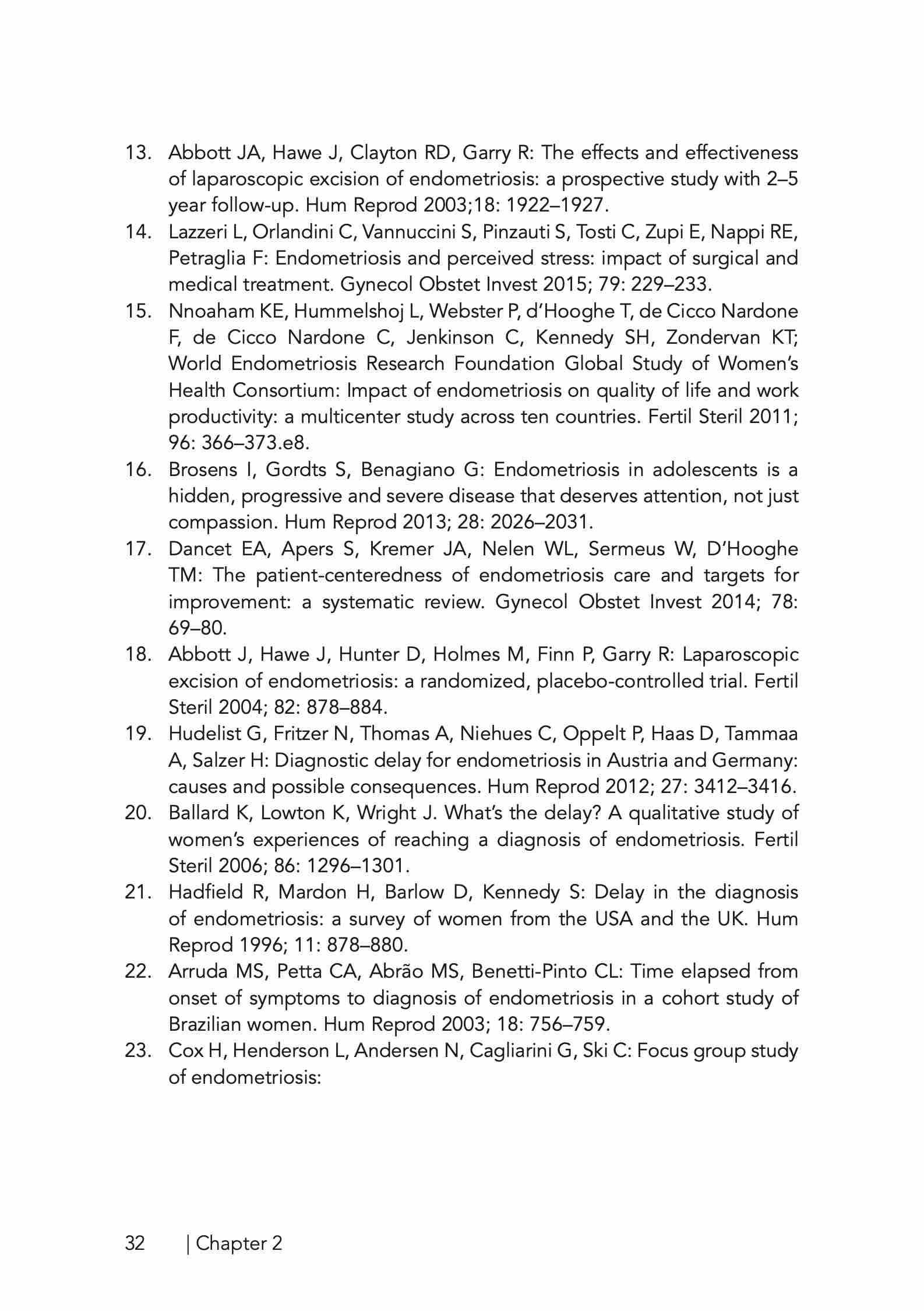 13. Abbott JA, Hawe J, Clayton RD, Garry R: The effects and effectiveness of laparoscopic excision of endometriosis: a prospective study with 2–5 year follow-up. Hum Reprod 2003;18: 1922–1927.
14. Lazzeri L, Orlandini C, Vannuccini S, Pinzauti S, Tosti C, Zupi E, Nappi RE, Petraglia F: Endometriosis and perceived stress: impact of surgical and medical treatment. Gynecol Obstet Invest 2015; 79: 229–233.
15. Nnoaham KE, Hummelshoj L, Webster P, d'Hooghe T, de Cicco Nardone F, de Cicco Nardone C, Jenkinson C, Kennedy SH, Zondervan KT; World Endometriosis Research Foundation Global Study of Women's Health Consortium: Impact of endometriosis on quality of life and work productivity: a multicenter study across ten countries. Fertil Steril 2011; 96: 366–373.e8.
16. Brosens I, Gordts S, Benagiano G: Endometriosis in adolescents is a hidden, progressive and severe disease that deserves attention, not just compassion. Hum Reprod 2013; 28: 2026–2031.
17. Dancet EA, Apers S, Kremer JA, Nelen WL, Sermeus W, D'Hooghe TM: The patient-centeredness of endometriosis care and targets for improvement: a systematic review. Gynecol Obstet Invest 2014; 78: 69–80.
18. Abbott J, Hawe J, Hunter D, Holmes M, Finn P, Garry R: Laparoscopic excision of endometriosis: a randomized, placebo-controlled trial. Fertil Steril 2004; 82: 878–884.
19. Hudelist G, Fritzer N, Thomas A, Niehues C, Oppelt P, Haas D, Tammaa A, Salzer H: Diagnostic delay for endometriosis in Austria and Germany: causes and possible consequences. Hum Reprod 2012; 27: 3412–3416.
20. Ballard K, Lowton K, Wright J. What's the delay? A qualitative study of women's experiences of reaching a diagnosis of endometriosis. Fertil Steril 2006; 86: 1296–1301.
21. Hadfield R, Mardon H, Barlow D, Kennedy S: Delay in the diagnosis of endometriosis: a survey of women from the USA and the UK. Hum Reprod 1996; 11: 878–880.
22. Arruda MS, Petta CA, Abrão MS, Benetti-Pinto CL: Time elapsed from onset of symptoms to diagnosis of endometriosis in a cohort study of Brazilian women. Hum Reprod 2003; 18: 756–759.
23. Cox H, Henderson L, Andersen N, Cagliarini G, Ski C: Focus group study of endometriosis:

32 | Chapter 2